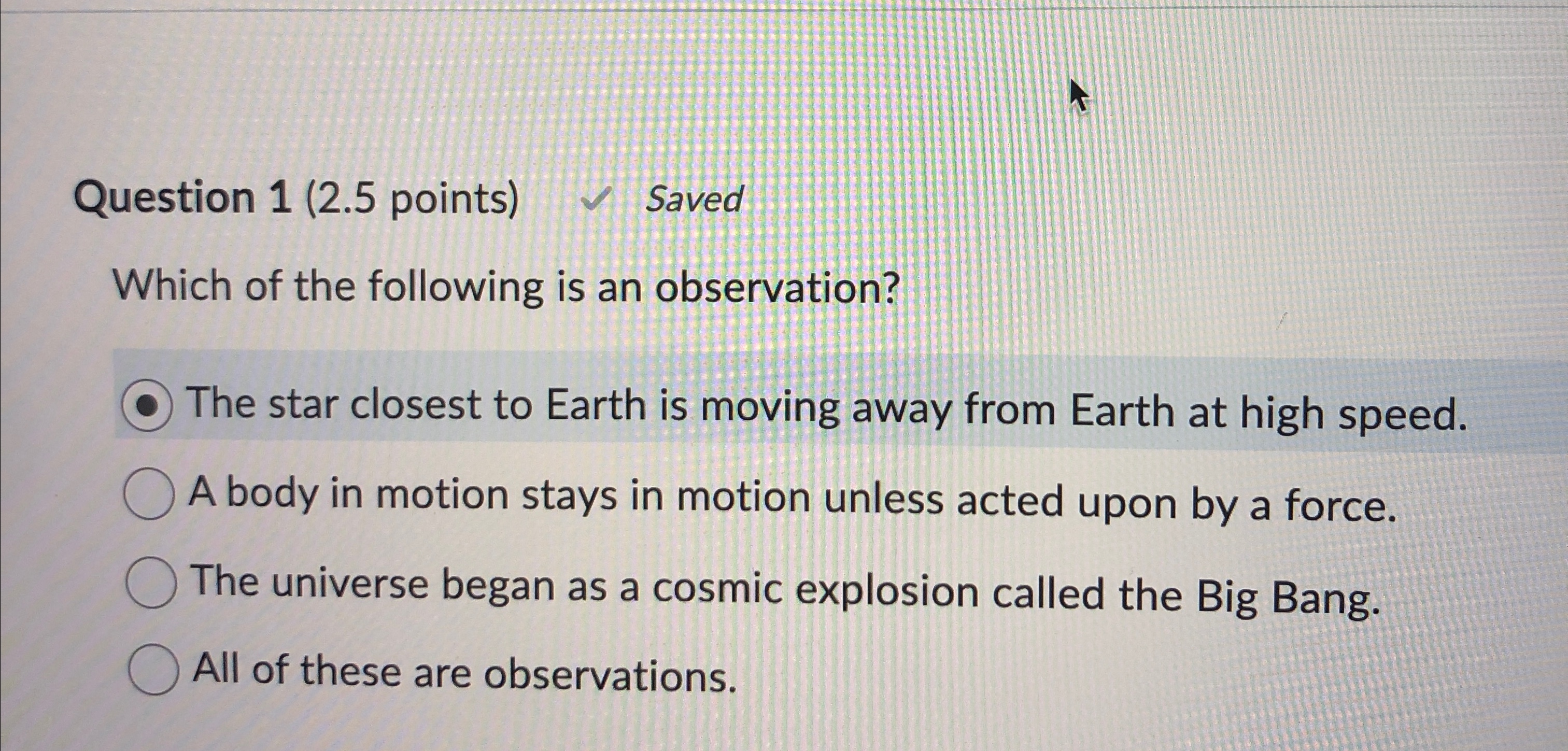 Question 1 (2.5 points) ✓ Saved

Which of the following is an observation?

The star closest to Earth is moving away from Earth at high speed.

A body in motion stays in motion unless acted upon by a force.

The universe began as a cosmic explosion called the Big Bang.

All of these are observations.